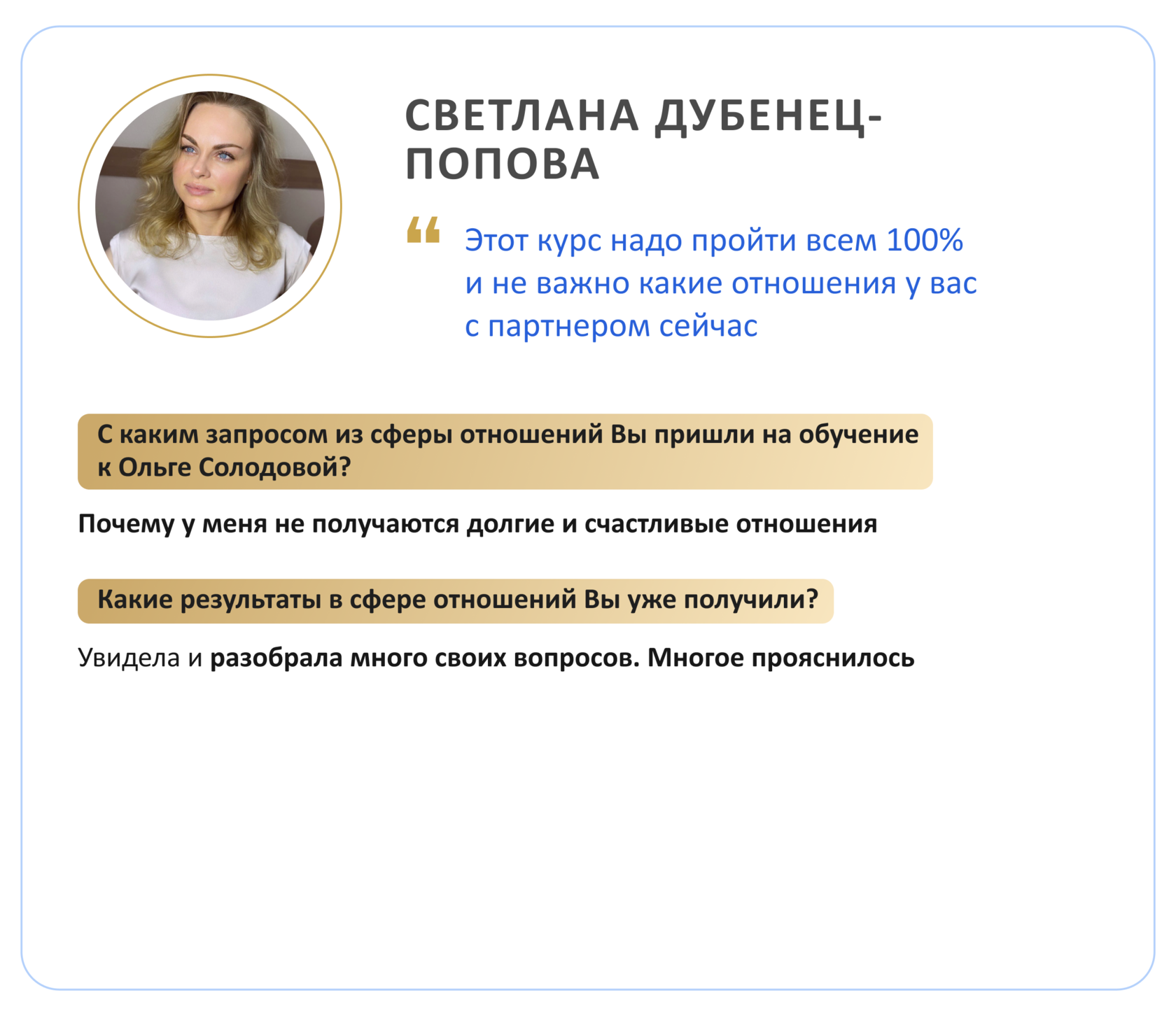 СВЕТЛАНА ДУБЕНЕЦ-ПОПОВА

“ Этот курс надо пройти всем 100% и не важно какие отношения у вас с партнером сейчас

С каким запросом из сферы отношений Вы пришли на обучение к Ольге Солодовой?

Почему у меня не получаются долгие и счастливые отношения

Какие результаты в сфере отношений Вы уже получили?

Увидела и разобрала много своих вопросов. Многое прояснилось